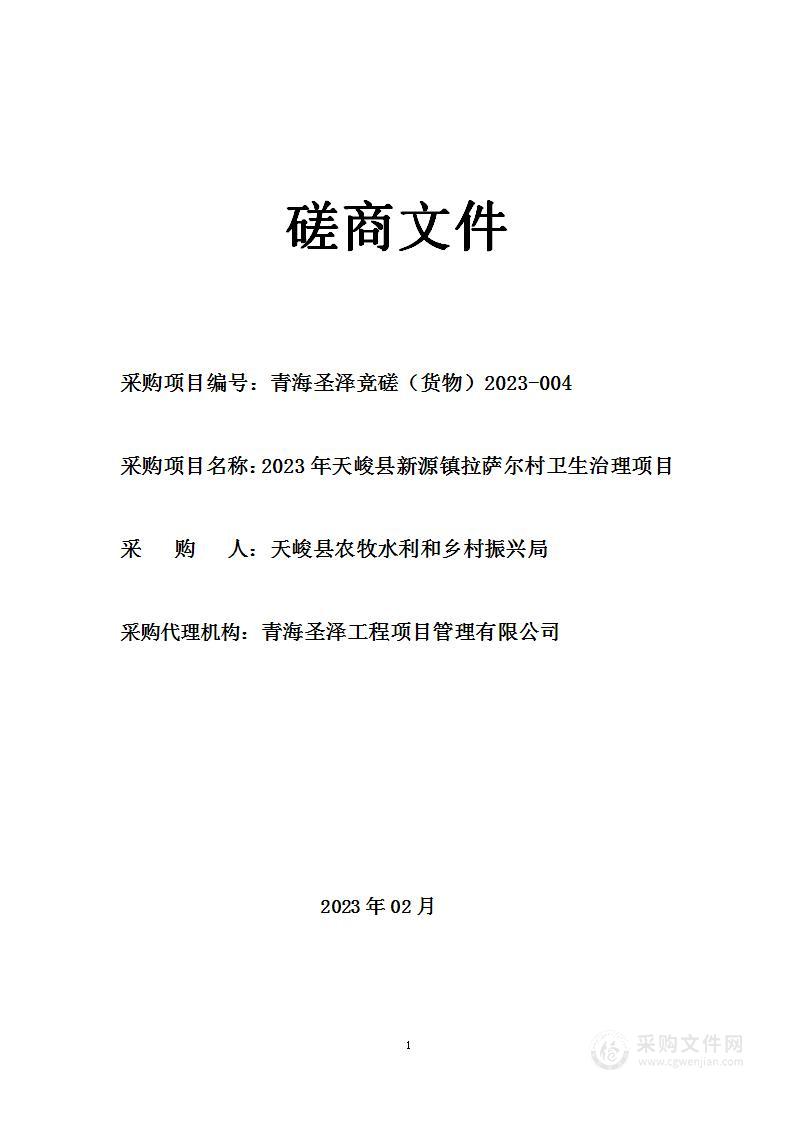 磋商文件

采购项目编号：青海圣泽竞磋（货物）2023-004

采购项目名称：2023年天峻县新源镇拉萨尔村卫生治理项目

采　购　人：天峻县农牧水利和乡村振兴局

采购代理机构：青海圣泽工程项目管理有限公司

2023年02月

1

采购文件网
www.cgwenjian.com